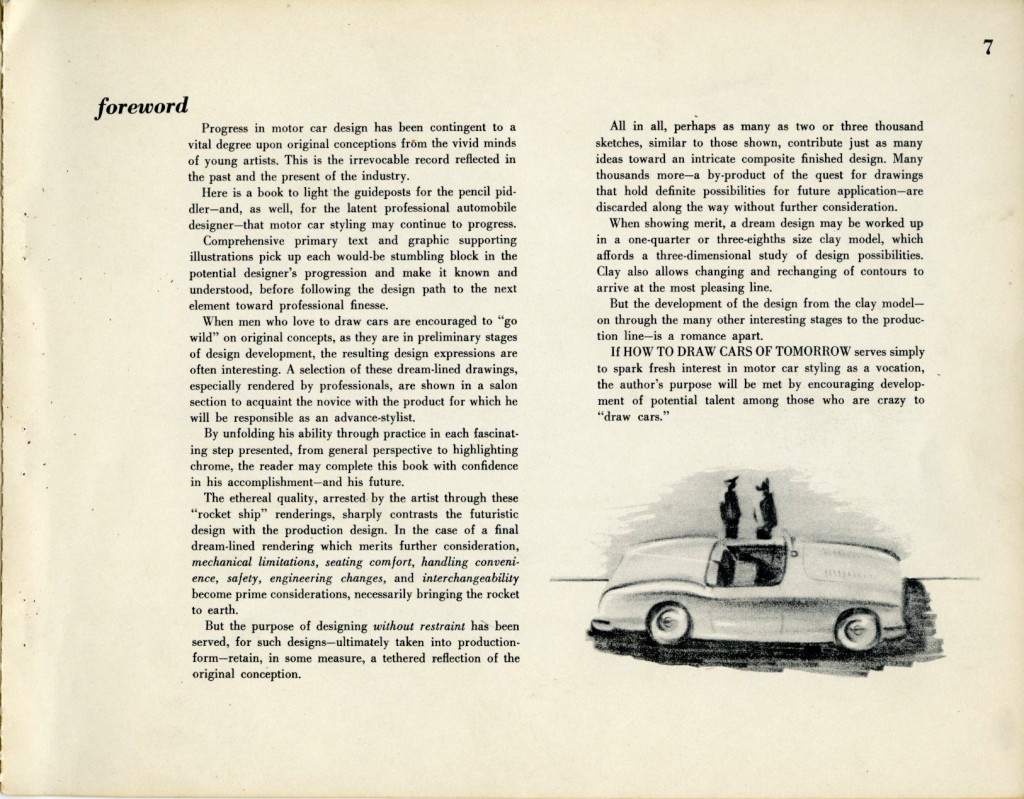 7

foreword

Progress in motor car design has been contingent to a vital degree upon original conceptions from the vivid minds of young artists. This is the irrevocable record reflected in the past and the present of the industry.

Here is a book to light the guideposts for the pencil piddler—and, as well, for the latent professional automobile designer—that motor car styling may continue to progress.

Comprehensive primary text and graphic supporting illustrations pick up each would-be stumbling block in the potential designer's progression and make it known and understood, before following the design path to the next element toward professional finesse.

When men who love to draw cars are encouraged to "go wild" on original concepts, as they are in preliminary stages of design development, the resulting design expressions are often interesting. A selection of these dream-lined drawings, especially rendered by professionals, are shown in a salon section to acquaint the novice with the product for which he will be responsible as an advance-stylist.

By unfolding his ability through practice in each fascinating step presented, from general perspective to highlighting chrome, the reader may complete this book with confidence in his accomplishment—and his future.

The ethereal quality, arrested by the artist through these "rocket ship" renderings, sharply contrasts the futuristic design with the production design. In the case of a final dream-lined rendering which merits further consideration, mechanical limitations, seating comfort, handling convenience, safety, engineering changes, and interchangeability become prime considerations, necessarily bringing the rocket to earth.

But the purpose of designing without restraint has been served, for such designs—ultimately taken into production-form—retain, in some measure, a tethered reflection of the original conception.

All in all, perhaps as many as two or three thousand sketches, similar to those shown, contribute just as many ideas toward an intricate composite finished design. Many thousands more—a by-product of the quest for drawings that hold definite possibilities for future application—are discarded along the way without further consideration.

When showing merit, a dream design may be worked up in a one-quarter or three-eighths size clay model, which affords a three-dimensional study of design possibilities. Clay also allows changing and rechanging of contours to arrive at the most pleasing line.

But the development of the design from the clay model—on through the many other interesting stages to the production line—is a romance apart.

If HOW TO DRAW CARS OF TOMORROW serves simply to spark fresh interest in motor car styling as a vocation, the author's purpose will be met by encouraging development of potential talent among those who are crazy to "draw cars."